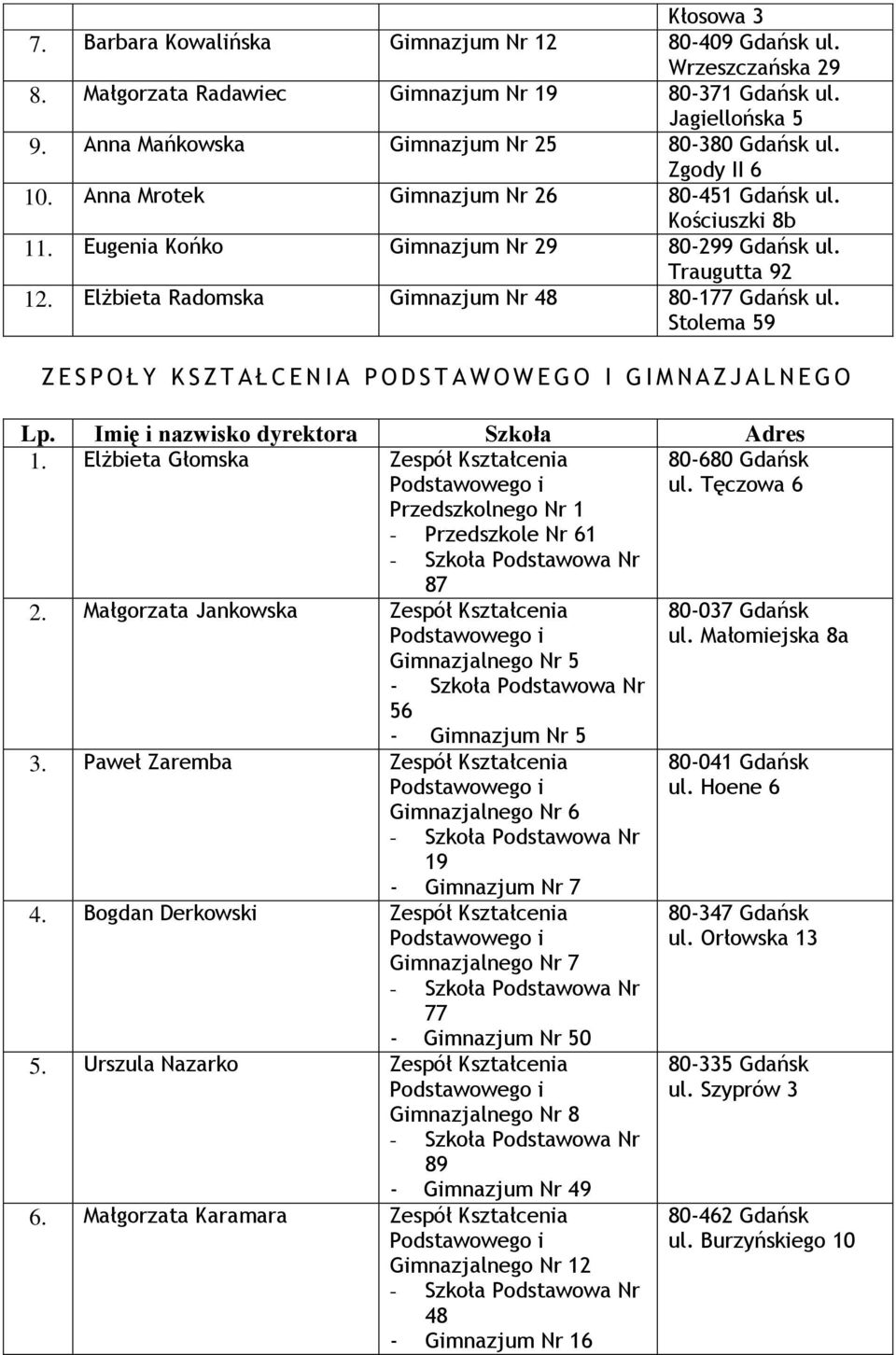 |  |  |  | Kłosowa 3 |
|---|---|---|---|
| 7. | Barbara Kowalińska | Gimnazjum Nr 12 | 80-409 Gdańsk ul. Wrzeszczańska 29 |
| 8. | Małgorzata Radawiec | Gimnazjum Nr 19 | 80-371 Gdańsk ul. Jagiellońska 5 |
| 9. | Anna Mańkowska | Gimnazjum Nr 25 | 80-380 Gdańsk ul. Zgody II 6 |
| 10. | Anna Mrotek | Gimnazjum Nr 26 | 80-451 Gdańsk ul. Kościuszki 8b |
| 11. | Eugenia Końko | Gimnazjum Nr 29 | 80-299 Gdańsk ul. Traugutta 92 |
| 12. | Elżbieta Radomska | Gimnazjum Nr 48 | 80-177 Gdańsk ul. Stolema 59 |

ZESPOŁY KSZTAŁCENIA PODSTAWOWEGO I GIMNAZJALNEGO

| Lp. | Imię i nazwisko dyrektora | Szkoła | Adres |
|---|---|---|---|
| 1. | Elżbieta Głomska | Zespół Kształcenia Podstawowego i Przedszkolnego Nr 1 - Przedszkole Nr 61 - Szkoła Podstawowa Nr 87 | 80-680 Gdańsk ul. Tęczowa 6 |
| 2. | Małgorzata Jankowska | Zespół Kształcenia Podstawowego i Gimnazjalnego Nr 5 - Szkoła Podstawowa Nr 56 - Gimnazjum Nr 5 | 80-037 Gdańsk ul. Małomiejska 8a |
| 3. | Paweł Zaremba | Zespół Kształcenia Podstawowego i Gimnazjalnego Nr 6 - Szkoła Podstawowa Nr 19 - Gimnazjum Nr 7 | 80-041 Gdańsk ul. Hoene 6 |
| 4. | Bogdan Derkowski | Zespół Kształcenia Podstawowego i Gimnazjalnego Nr 7 - Szkoła Podstawowa Nr 77 - Gimnazjum Nr 50 | 80-347 Gdańsk ul. Orłowska 13 |
| 5. | Urszula Nazarko | Zespół Kształcenia Podstawowego i Gimnazjalnego Nr 8 - Szkoła Podstawowa Nr 89 - Gimnazjum Nr 49 | 80-335 Gdańsk ul. Szyprów 3 |
| 6. | Małgorzata Karamara | Zespół Kształcenia Podstawowego i Gimnazjalnego Nr 12 - Szkoła Podstawowa Nr 48 - Gimnazjum Nr 16 | 80-462 Gdańsk ul. Burzyńskiego 10 |